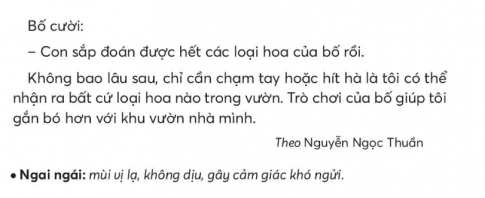 Bố cười:

– Con sắp đoán được hết các loại hoa của bố rồi.

Không bao lâu sau, chỉ cần chạm tay hoặc hít hà là tôi có thể nhận ra bất cứ loại hoa nào trong vườn. Trò chơi của bố giúp tôi gắn bó hơn với khu vườn nhà mình.

Theo Nguyễn Ngọc Thuần

• Ngai ngái: mùi vị lạ, không dịu, gây cảm giác khó ngửi.